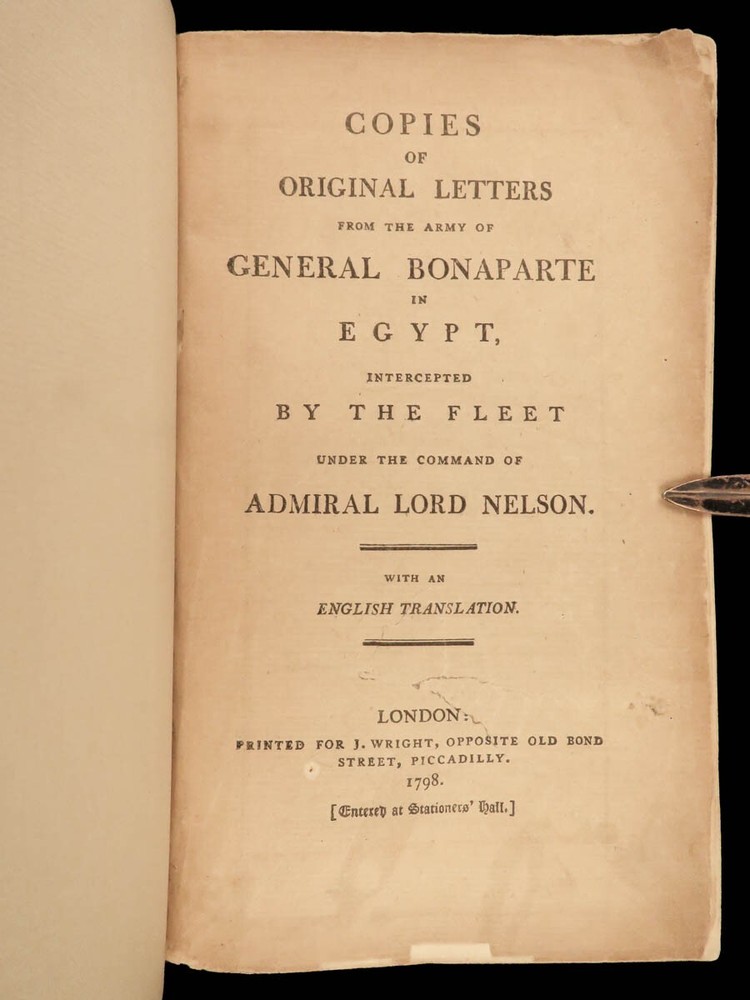 COPIES
OF
ORIGINAL LETTERS
FROM THE ARMY OF
GENERAL BONAPARTE
IN
EGYPT,
INTERCEPTED
BY THE FLEET
UNDER THE COMMAND OF
ADMIRAL LORD NELSON.

WITH AN
ENGLISH TRANSLATION.

LONDON:
PRINTED FOR J. WRIGHT, OPPOSITE OLD BOND STREET, PICCADILLY.
1798.
[Entered at Stationers' Hall.]